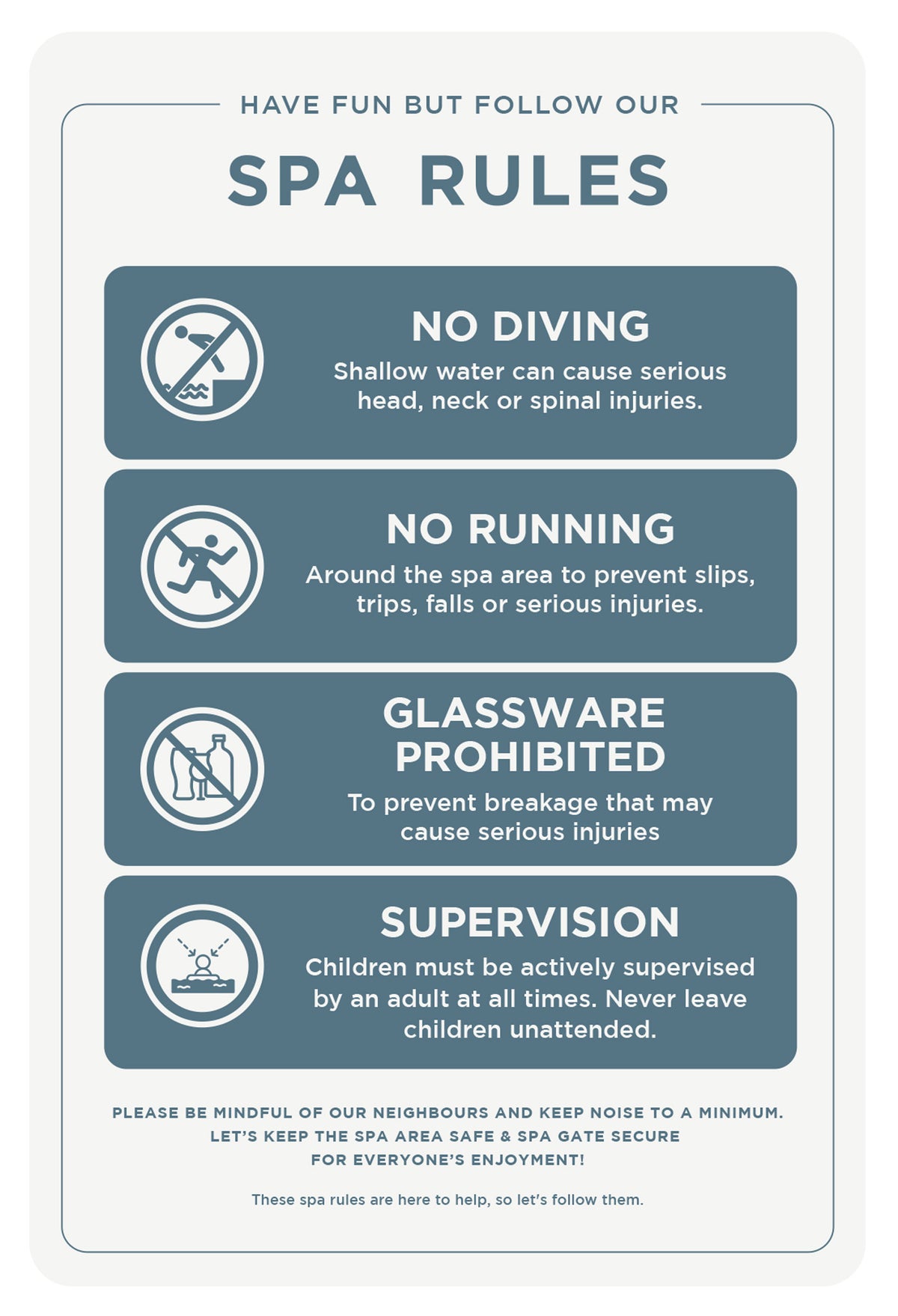 HAVE FUN BUT FOLLOW OUR

SPA RULES

NO DIVING

Shallow water can cause serious head, neck or spinal injuries.

NO RUNNING

Around the spa area to prevent slips, trips, falls or serious injuries.

GLASSWARE PROHIBITED

To prevent breakage that may cause serious injuries

SUPERVISION

Children must be actively supervised by an adult at all times. Never leave children unattended.

PLEASE BE MINDFUL OF OUR NEIGHBOURS AND KEEP NOISE TO A MINIMUM.
LET'S KEEP THE SPA AREA SAFE & SPA GATE SECURE
FOR EVERYONE'S ENJOYMENT!

These spa rules are here to help, so let's follow them.